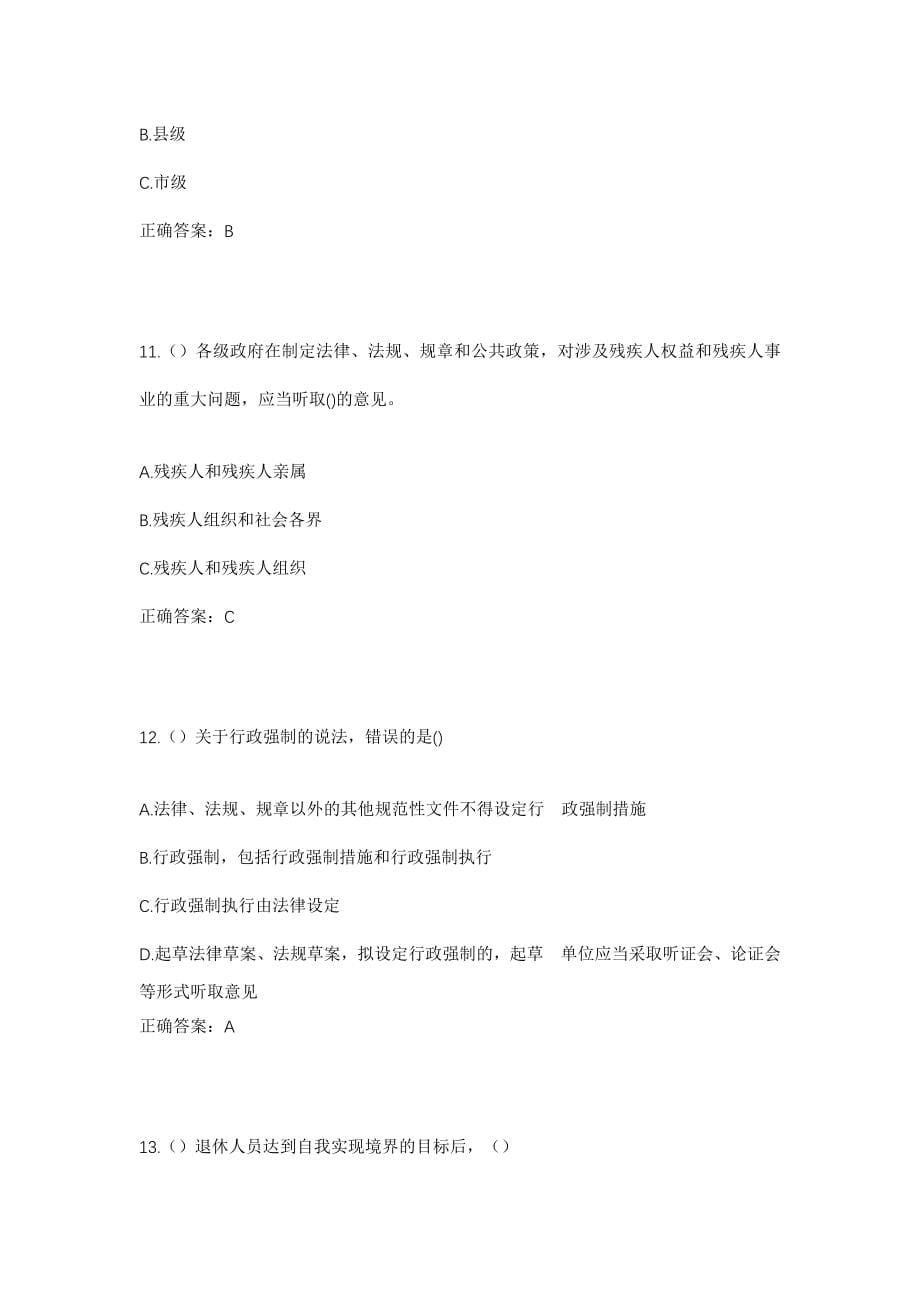 B.县级

C.市级

正确答案：B

11.（）各级政府在制定法律、法规、规章和公共政策，对涉及残疾人权益和残疾人事业的重大问题，应当听取()的意见。

A.残疾人和残疾人亲属

B.残疾人组织和社会各界

C.残疾人和残疾人组织

正确答案：C

12.（）关于行政强制的说法，错误的是()

A.法律、法规、规章以外的其他规范性文件不得设定行 政强制措施

B.行政强制，包括行政强制措施和行政强制执行

C.行政强制执行由法律设定

D.起草法律草案、法规草案，拟设定行政强制的，起草 单位应当采取听证会、论证会等形式听取意见

正确答案：A

13.（）退休人员达到自我实现境界的目标后，（）